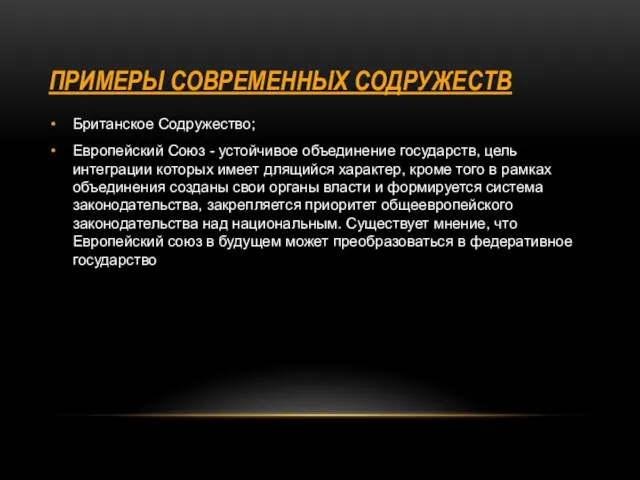 ПРИМЕРЫ СОВРЕМЕННЫХ СОДРУЖЕСТВ

• Британское Содружество;

• Европейский Союз - устойчивое объединение государств, цель интеграции которых имеет длящийся характер, кроме того в рамках объединения созданы свои органы власти и формируется система законодательства, закрепляется приоритет общеевропейского законодательства над национальным. Существует мнение, что Европейский союз в будущем может преобразоваться в федеративное государство